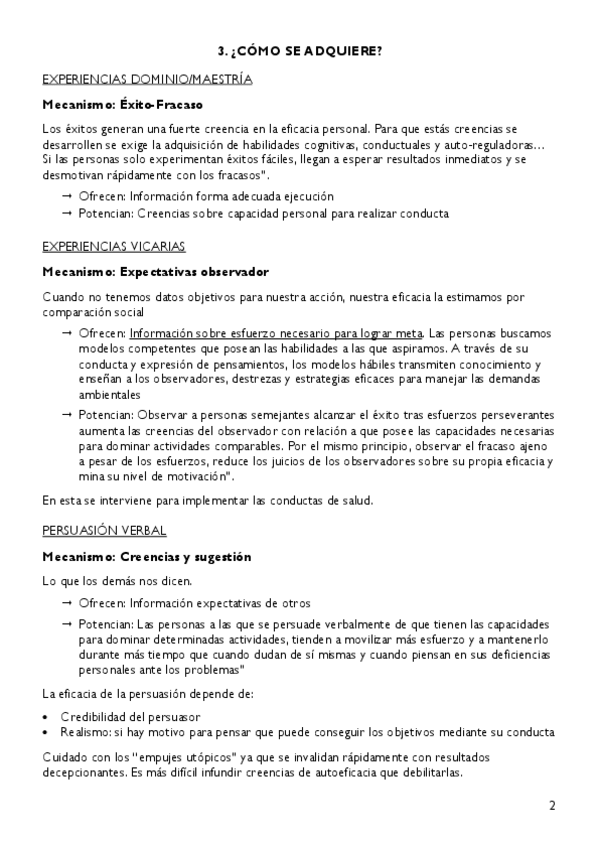 3. ¿CÓMO SE ADQUIERE?

EXPERIENCIAS DOMINIO/MAESTRÍA

Mecanismo: Éxito-Fracaso

Los éxitos generan una fuerte creencia en la eficacia personal. Para que estás creencias se desarrollen se exige la adquisición de habilidades cognitivas, conductuales y auto-reguladoras… Si las personas solo experimentan éxitos fáciles, llegan a esperar resultados inmediatos y se desmotivan rápidamente con los fracasos".

→ Ofrecen: Información forma adecuada ejecución
→ Potencian: Creencias sobre capacidad personal para realizar conducta

EXPERIENCIAS VICARIAS

Mecanismo: Expectativas observador

Cuando no tenemos datos objetivos para nuestra acción, nuestra eficacia la estimamos por comparación social

→ Ofrecen: Información sobre esfuerzo necesario para lograr meta. Las personas buscamos modelos competentes que posean las habilidades a las que aspiramos. A través de su conducta y expresión de pensamientos, los modelos hábiles transmiten conocimiento y enseñan a los observadores, destrezas y estrategias eficaces para manejar las demandas ambientales
→ Potencian: Observar a personas semejantes alcanzar el éxito tras esfuerzos perseverantes aumenta las creencias del observador con relación a que posee las capacidades necesarias para dominar actividades comparables. Por el mismo principio, observar el fracaso ajeno a pesar de los esfuerzos, reduce los juicios de los observadores sobre su propia eficacia y mina su nivel de motivación".

En esta se interviene para implementar las conductas de salud.

PERSUASIÓN VERBAL

Mecanismo: Creencias y sugestión

Lo que los demás nos dicen.

→ Ofrecen: Información expectativas de otros
→ Potencian: Las personas a las que se persuade verbalmente de que tienen las capacidades para dominar determinadas actividades, tienden a movilizar más esfuerzo y a mantenerlo durante más tiempo que cuando dudan de sí mismas y cuando piensan en sus deficiencias personales ante los problemas"

La eficacia de la persuasión depende de:

• Credibilidad del persuasor
• Realismo: si hay motivo para pensar que puede conseguir los objetivos mediante su conducta

Cuidado con los "empujes utópicos" ya que se invalidan rápidamente con resultados decepcionantes. Es más difícil infundir creencias de autoeficacia que debilitarlas.

2